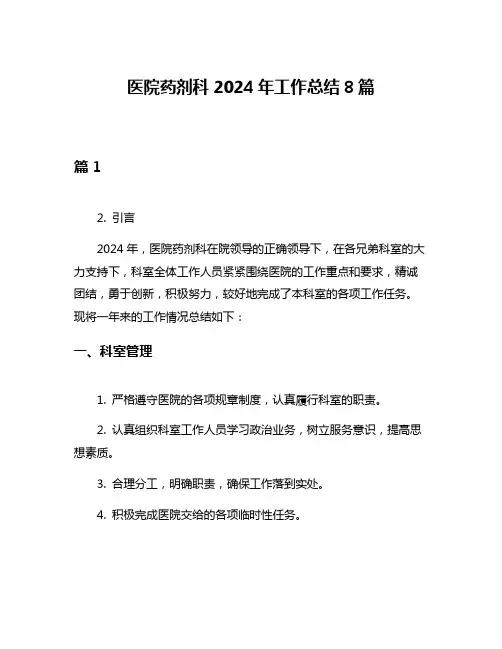 医院药剂科 2024 年工作总结 8 篇

篇 1

2. 引言

2024 年，医院药剂科在院领导的正确领导下，在各兄弟科室的大力支持下，科室全体工作人员紧紧围绕医院的工作重点和要求，精诚团结，勇于创新，积极努力，较好地完成了本科室的各项工作任务。现将一年来的工作情况总结如下：

一、科室管理

1. 严格遵守医院的各项规章制度，认真履行科室的职责。

2. 认真组织科室工作人员学习政治业务，树立服务意识，提高思想素质。

3. 合理分工，明确职责，确保工作落到实处。

4. 积极完成医院交给的各项临时性任务。